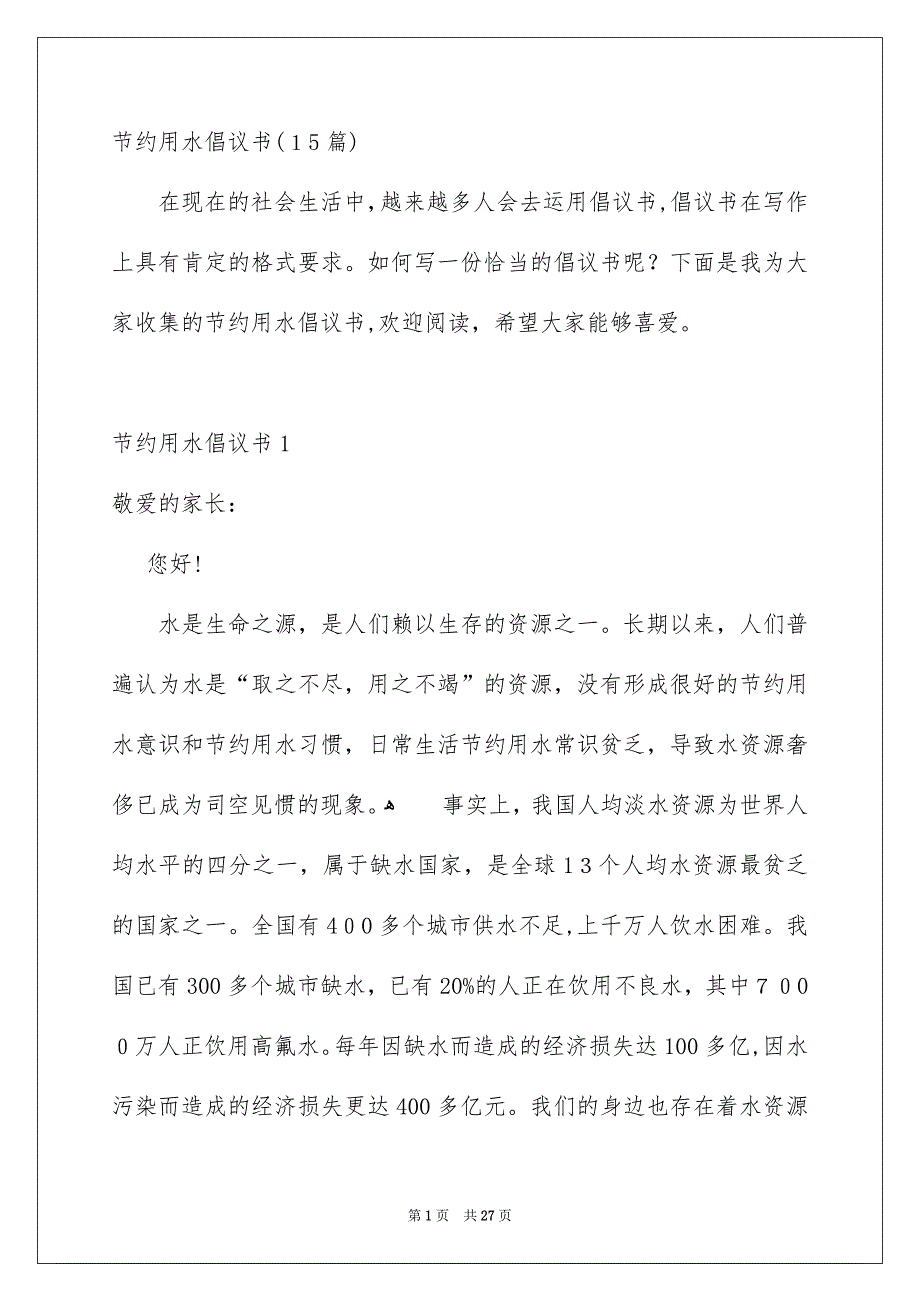 节约用水倡议书（15篇）

在现在的社会生活中，越来越多人会去运用倡议书，倡议书在写作上具有肯定的格式要求。如何写一份恰当的倡议书呢？下面是我为大家收集的节约用水倡议书，欢迎阅读，希望大家能够喜爱。

节约用水倡议书1

敬爱的家长：

您好！

水是生命之源，是人们赖以生存的资源之一。长期以来，人们普遍认为水是“取之不尽，用之不竭”的资源，没有形成很好的节约用水意识和节约用水习惯，日常生活节约用水常识贫乏，导致水资源奢侈已成为司空见惯的现象。 事实上，我国人均淡水资源为世界人均水平的四分之一，属于缺水国家，是全球13个人均水资源最贫乏的国家之一。全国有400多个城市供水不足，上千万人饮水困难。我国已有300多个城市缺水，已有20%的人正在饮用不良水，其中7000万人正饮用高氟水。每年因缺水而造成的经济损失达100多亿，因水污染而造成的经济损失更达400多亿元。我们的身边也存在着水资源

第1页 共27页